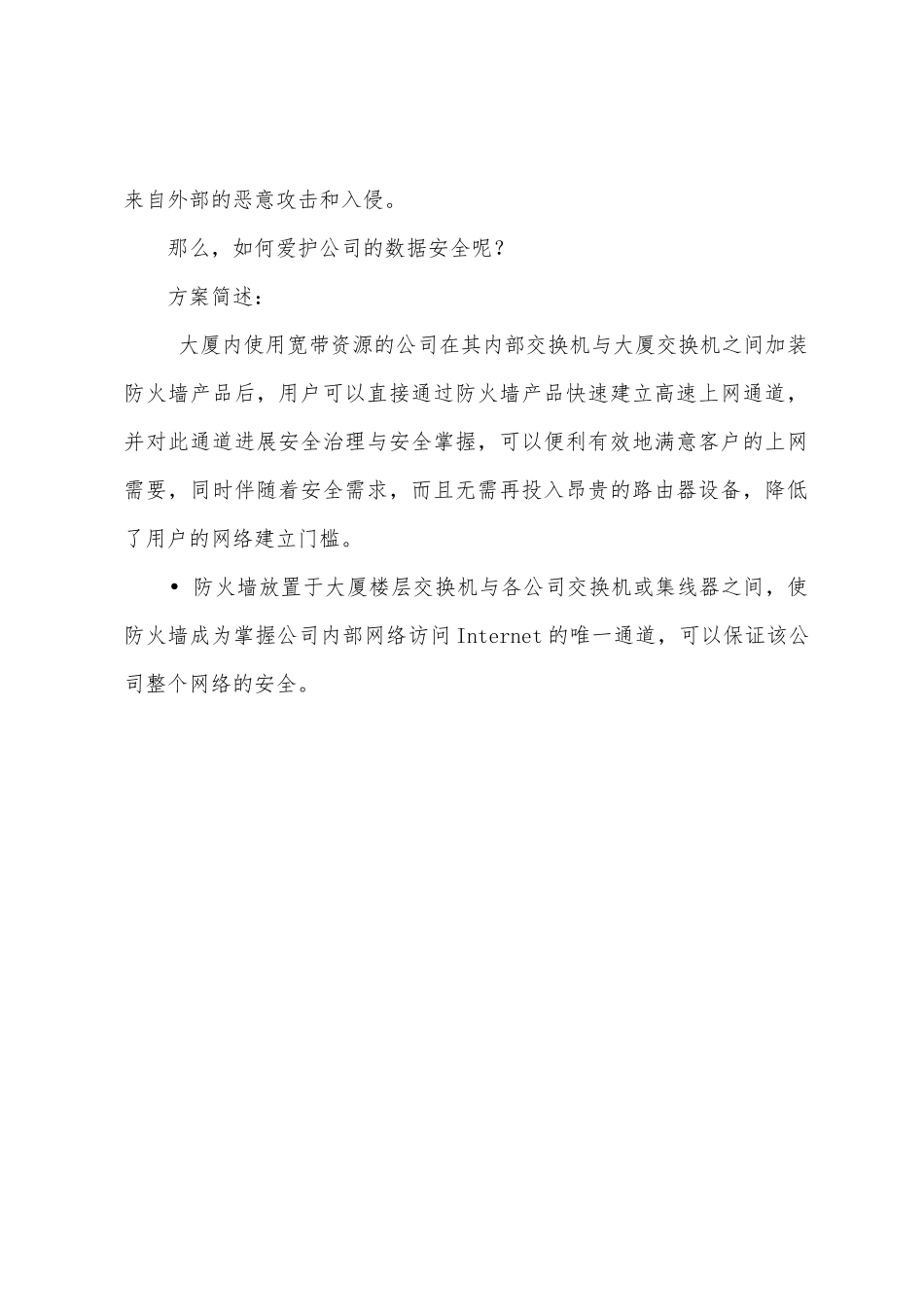 来自外部的恶意攻击和入侵。

那么，如何爱护公司的数据安全呢？

方案简述：

大厦内使用宽带资源的公司在其内部交换机与大厦交换机之间加装防火墙产品后，用户可以直接通过防火墙产品快速建立高速上网通道，并对此通道进展安全治理与安全掌握，可以便利有效地满意客户的上网需要，同时伴随着安全需求，而且无需再投入昂贵的路由器设备，降低了用户的网络建立门槛。

• 防火墙放置于大厦楼层交换机与各公司交换机或集线器之间，使防火墙成为掌握公司内部网络访问 Internet 的唯一通道，可以保证该公司整个网络的安全。